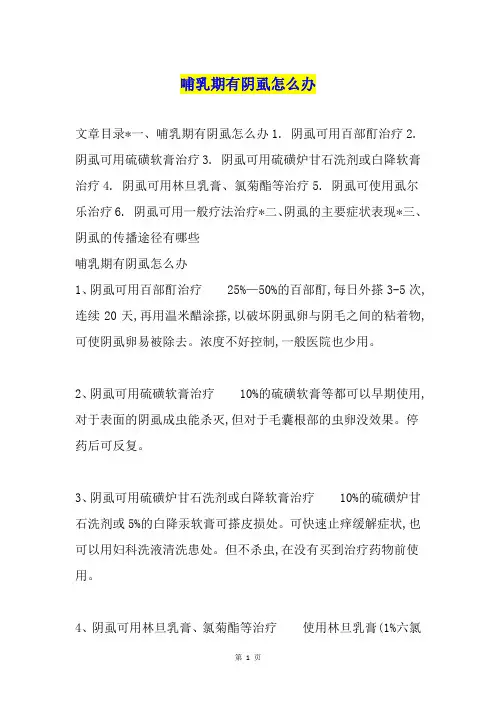 哺乳期有阴虱怎么办

文章目录*一、哺乳期有阴虱怎么办 1. 阴虱可用百部酊治疗 2. 阴虱可用硫磺软膏治疗 3. 阴虱可用硫磺炉甘石洗剂或白降软膏治疗 4. 阴虱可用林旦乳膏、氯菊酯等治疗 5. 阴虱可使用虱尔乐治疗 6. 阴虱可用一般疗法治疗*二、阴虱的主要症状表现*三、阴虱的传播途径有哪些
哺乳期有阴虱怎么办
1、阴虱可用百部酊治疗　25%—50%的百部酊,每日外搽 3-5 次,连续 20 天,再用温米醋涂搽,以破坏阴虱卵与阴毛之间的粘着物,可使阴虱卵易被除去。浓度不好控制,一般医院也少用。

2、阴虱可用硫磺软膏治疗　10%的硫磺软膏等都可以早期使用,对于表面的阴虱成虫能杀灭,但对于毛囊根部的虫卵没效果。停药后可反复。

3、阴虱可用硫磺炉甘石洗剂或白降软膏治疗　10%的硫磺炉甘石洗剂或 5%的白降汞软膏可搽皮损处。可快速止痒缓解症状,也可以用妇科洗液清洗患处。但不杀虫,在没有买到治疗药物前使用。

4、阴虱可用林旦乳膏、氯菊酯等治疗　使用林旦乳膏(1%六氯

第 1 页